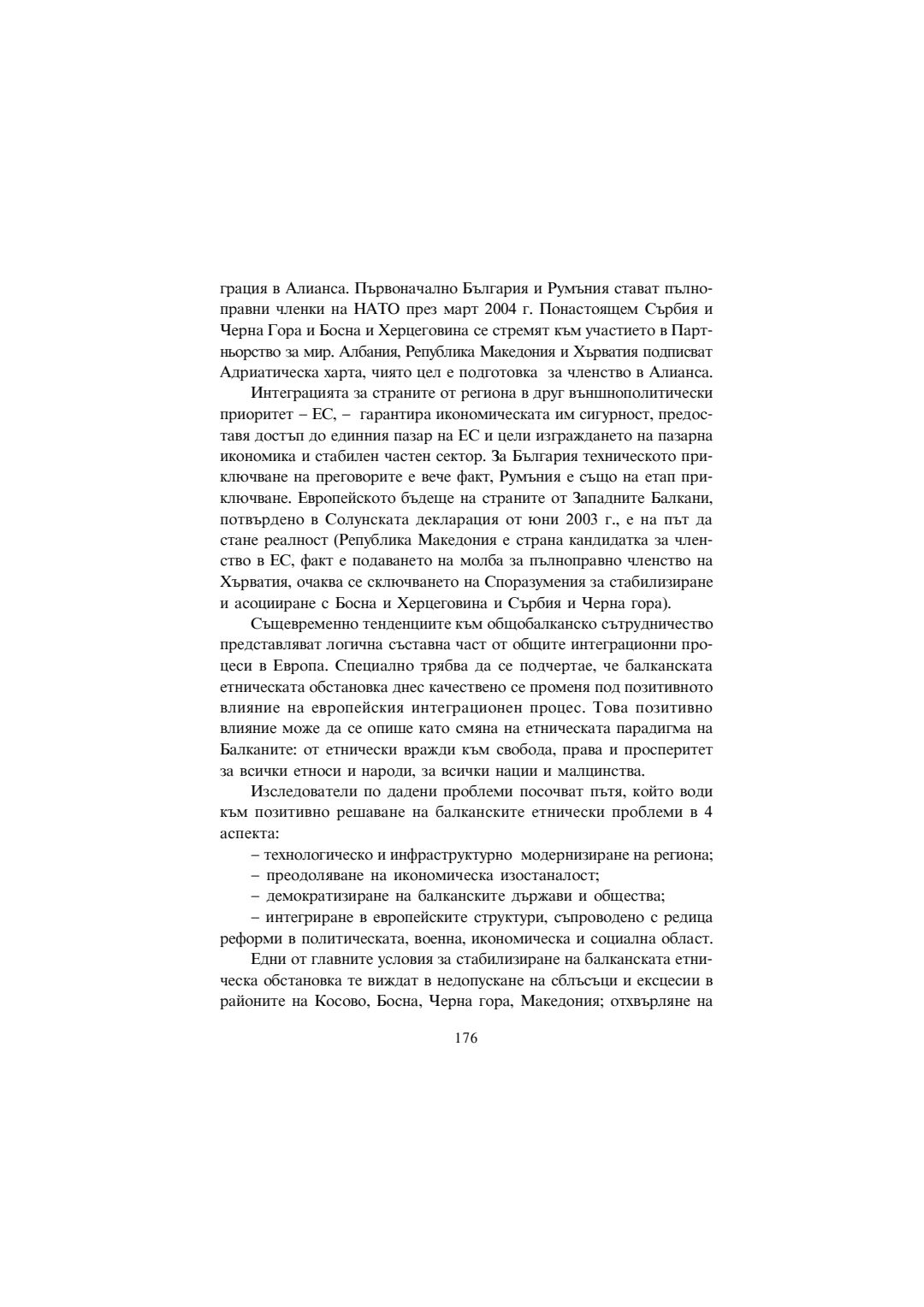 грация в Алианса. Първоначално България и Румъния стават пълноправни членки на НАТО през март 2004 г. Понастоящем Сърбия и Черна Гора и Босна и Херцеговина се стремят към участието в Партньорство за мир. Албания, Република Македония и Хърватия подписват Адриатическа харта, чиято цел е подготовка за членство в Алианса.

Интеграцията за страните от региона в друг външнополитически приоритет – ЕС, – гарантира икономическата им сигурност, предоставя достъп до единния пазар на ЕС и цели изграждането на пазарна икономика и стабилен частен сектор. За България техническото приключване на преговорите е вече факт, Румъния е също на етап приключване. Европейското бъдеще на страните от Западните Балкани, потвърдено в Солунската декларация от юни 2003 г., е на път да стане реалност (Република Македония е страна кандидатка за членство в ЕС, факт е подаването на молба за пълноправно членство на Хърватия, очаква се сключването на Споразумения за стабилизиране и асоцииране с Босна и Херцеговина и Сърбия и Черна гора).

Същевременно тенденциите към общобалканско сътрудничество представляват логична съставна част от общите интеграционни процеси в Европа. Специално трябва да се подчертае, че балканската етническата обстановка днес качествено се променя под позитивното влияние на европейския интеграционен процес. Това позитивно влияние може да се опише като смяна на етническата парадигма на Балканите: от етнически вражди към свобода, права и просперитет за всички етноси и народи, за всички нации и малцинства.

Изследователи по дадени проблеми посочват пътя, който води към позитивно решаване на балканските етнически проблеми в 4 аспекта:

– технологическо и инфраструктурно модернизиране на региона;

– преодоляване на икономическа изостаналост;

– демократизиране на балканските държави и общества;

– интегриране в европейските структури, съпроводено с редица реформи в политическата, военна, икономическа и социална област.

Едни от главните условия за стабилизиране на балканската етническа обстановка те виждат в недопускане на сблъсъци и ексцесии в районите на Косово, Босна, Черна гора, Македония; отхвърляне на

176